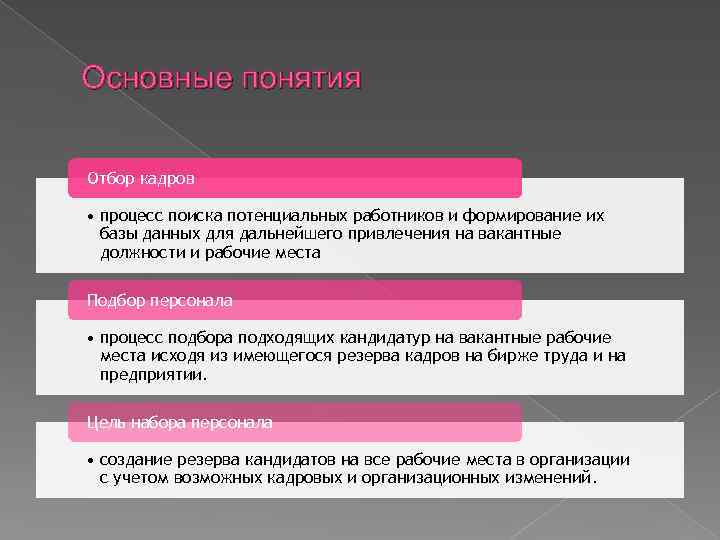 Основные понятия

Отбор кадров

• процесс поиска потенциальных работников и формирование их базы данных для дальнейшего привлечения на вакантные должности и рабочие места

Подбор персонала

• процесс подбора подходящих кандидатур на вакантные рабочие места исходя из имеющегося резерва кадров на бирже труда и на предприятии.

Цель набора персонала

• создание резерва кандидатов на все рабочие места в организации с учетом возможных кадровых и организационных изменений.